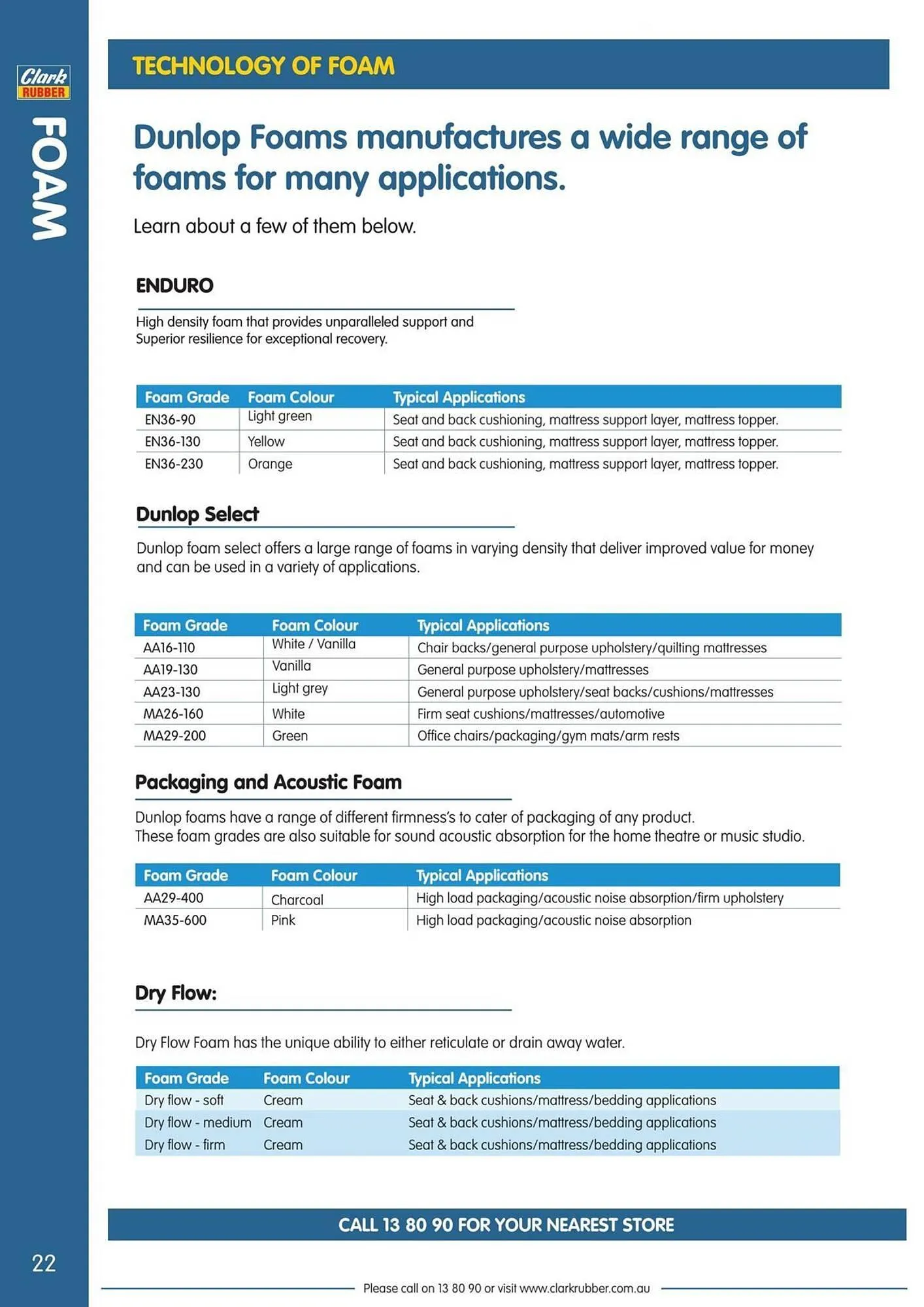 Clark RUBBER

FOAM

TECHNOLOGY OF FOAM

Dunlop Foams manufactures a wide range of foams for many applications.

Learn about a few of them below.

ENDURO

High density foam that provides unparalleled support and Superior resilience for exceptional recovery.

| Foam Grade | Foam Colour | Typical Applications |
|---|---|---|
| EN36-90 | Light green | Seat and back cushioning, mattress support layer, mattress topper. |
| EN36-130 | Yellow | Seat and back cushioning, mattress support layer, mattress topper. |
| EN36-230 | Orange | Seat and back cushioning, mattress support layer, mattress topper. |

Dunlop Select

Dunlop foam select offers a large range of foams in varying density that deliver improved value for money and can be used in a variety of applications.

| Foam Grade | Foam Colour | Typical Applications |
|---|---|---|
| AA16-110 | White / Vanilla | Chair backs/general purpose upholstery/quilting mattresses |
| AA19-130 | Vanilla | General purpose upholstery/mattresses |
| AA23-130 | Light grey | General purpose upholstery/seat backs/cushions/mattresses |
| MA26-160 | White | Firm seat cushions/mattresses/automotive |
| MA29-200 | Green | Office chairs/packaging/gym mats/arm rests |

Packaging and Acoustic Foam

Dunlop foams have a range of different firmness's to cater of packaging of any product.
These foam grades are also suitable for sound acoustic absorption for the home theatre or music studio.

| Foam Grade | Foam Colour | Typical Applications |
|---|---|---|
| AA29-400 | Charcoal | High load packaging/acoustic noise absorption/firm upholstery |
| MA35-600 | Pink | High load packaging/acoustic noise absorption |

Dry Flow:

Dry Flow Foam has the unique ability to either reticulate or drain away water.

| Foam Grade | Foam Colour | Typical Applications |
|---|---|---|
| Dry flow - soft | Cream | Seat & back cushions/mattress/bedding applications |
| Dry flow - medium | Cream | Seat & back cushions/mattress/bedding applications |
| Dry flow - firm | Cream | Seat & back cushions/mattress/bedding applications |

CALL 13 80 90 FOR YOUR NEAREST STORE

22

Please call on 13 80 90 or visit www.clarkrubber.com.au